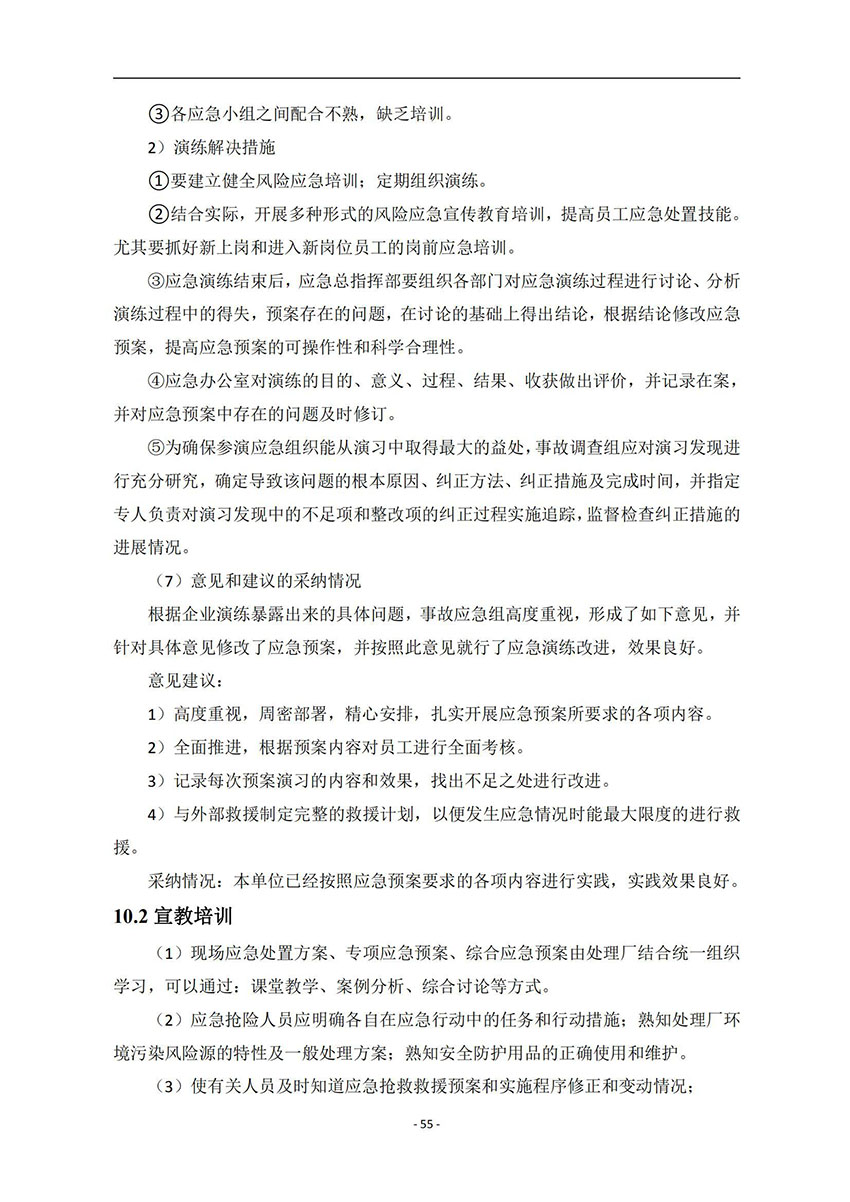 ③各应急小组之间配合不熟，缺乏培训。

2）演练解决措施

①要建立健全风险应急培训；定期组织演练。

②结合实际，开展多种形式的风险应急宣传教育培训，提高员工应急处置技能。尤其要抓好新上岗和进入新岗位员工的岗前应急培训。

③应急演练结束后，应急总指挥部要组织各部门对应急演练过程进行讨论、分析演练过程中的得失，预案存在的问题，在讨论的基础上得出结论，根据结论修改应急预案，提高应急预案的可操作性和科学合理性。

④应急办公室对演练的目的、意义、过程、结果、收获做出评价，并记录在案，并对应急预案中存在的问题及时修订。

⑤为确保参演应急组织能从演习中取得最大的益处，事故调查组应对演习发现进行充分研究，确定导致该问题的根本原因、纠正方法、纠正措施及完成时间，并指定专人负责对演习发现中的不足项和整改项的纠正过程实施追踪，监督检查纠正措施的进展情况。

（7）意见和建议的采纳情况

根据企业演练暴露出来的具体问题，事故应急组高度重视，形成了如下意见，并针对具体意见修改了应急预案，并按照此意见就行了应急演练改进，效果良好。

意见建议：

1）高度重视，周密部署，精心安排，扎实开展应急预案所要求的各项内容。

2）全面推进，根据预案内容对员工进行全面考核。

3）记录每次预案演习的内容和效果，找出不足之处进行改进。

4）与外部救援制定完整的救援计划，以便发生应急情况时能最大限度的进行救援。

采纳情况：本单位已经按照应急预案要求的各项内容进行实践，实践效果良好。

10.2 宣教培训

（1）现场应急处置方案、专项应急预案、综合应急预案由处理厂结合统一组织学习，可以通过：课堂教学、案例分析、综合讨论等方式。

（2）应急抢险人员应明确各自在应急行动中的任务和行动措施；熟知处理厂环境污染风险源的特性及一般处理方案；熟知安全防护用品的正确使用和维护。

（3）使有关人员及时知道应急抢救救援预案和实施程序修正和变动情况；

- 55 -